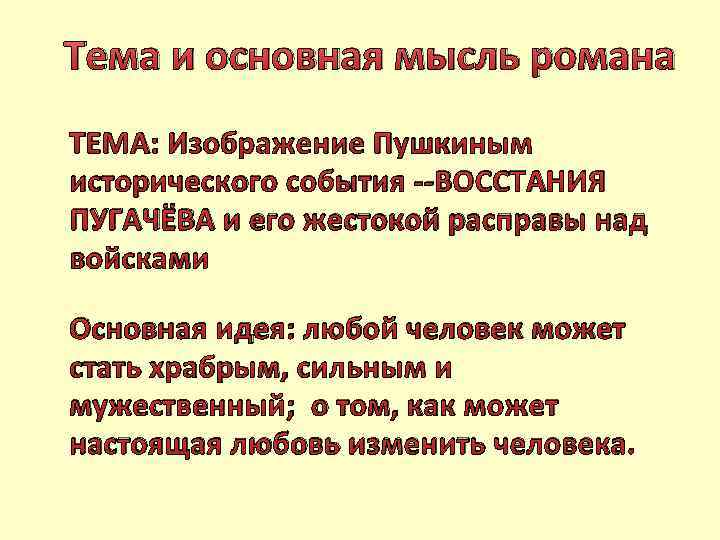 Тема и основная мысль романа

ТЕМА: Изображение Пушкиным исторического события --ВОССТАНИЯ ПУГАЧЁВА и его жестокой расправы над войсками

Основная идея: любой человек может стать храбрым, сильным и мужественный;  о том, как может настоящая любовь изменить человека.